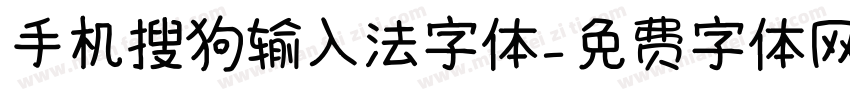 手机搜狗输入法字体-免费字体网